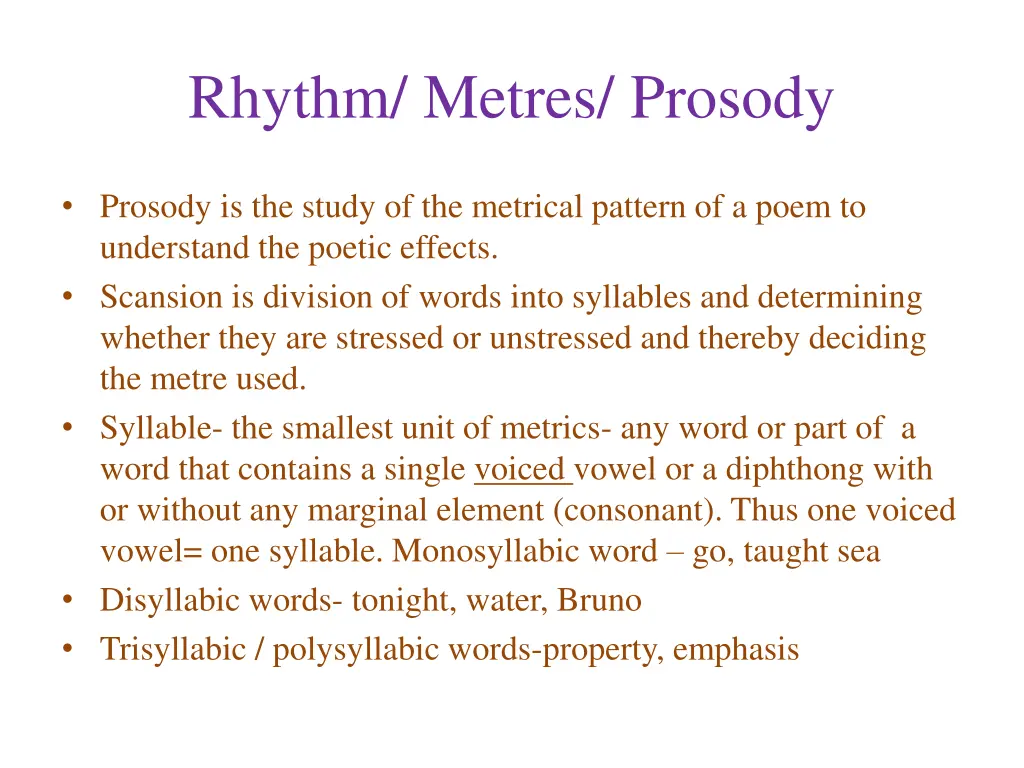 Rhythm/ Metres/ Prosody

• Prosody is the study of the metrical pattern of a poem to understand the poetic effects.
• Scansion is division of words into syllables and determining whether they are stressed or unstressed and thereby deciding the metre used.
• Syllable- the smallest unit of metrics- any word or part of a word that contains a single voiced vowel or a diphthong with or without any marginal element (consonant). Thus one voiced vowel= one syllable. Monosyllabic word – go, taught sea
• Disyllabic words- tonight, water, Bruno
• Trisyllabic / polysyllabic words-property, emphasis